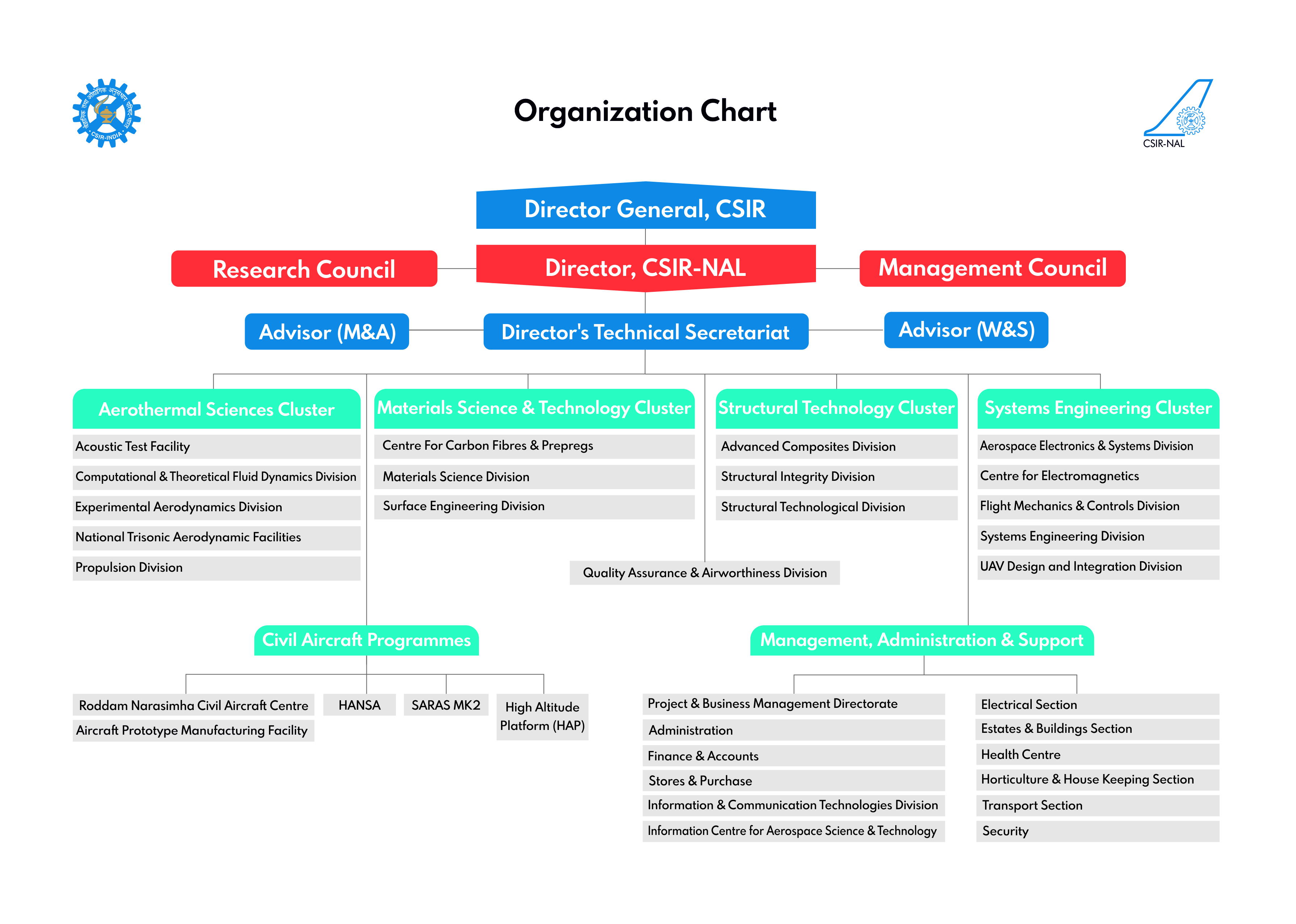 CSIR-INDIA

Organization Chart

CSIR-NAL

Director General, CSIR

Research Council

Director, CSIR-NAL

Management Council

Advisor (M&A)

Director's Technical Secretariat

Advisor (W&S)

Aerothermal Sciences Cluster

Acoustic Test Facility

Computational & Theoretical Fluid Dynamics Division

Experimental Aerodynamics Division

National Trisonic Aerodynamic Facilities

Propulsion Division

Materials Science & Technology Cluster

Centre For Carbon Fibres & Prepregs

Materials Science Division

Surface Engineering Division

Structural Technology Cluster

Advanced Composites Division

Structural Integrity Division

Structural Technological Division

Systems Engineering Cluster

Aerospace Electronics & Systems Division

Centre for Electromagnetics

Flight Mechanics & Controls Division

Systems Engineering Division

UAV Design and Integration Division

Quality Assurance & Airworthiness Division

Civil Aircraft Programmes

Roddam Narasimha Civil Aircraft Centre

Aircraft Prototype Manufacturing Facility

HANSA

SARAS MK2

High Altitude Platform (HAP)

Management, Administration & Support

Project & Business Management Directorate

Administration

Finance & Accounts

Stores & Purchase

Information & Communication Technologies Division

Information Centre for Aerospace Science & Technology

Electrical Section

Estates & Buildings Section

Health Centre

Horticulture & House Keeping Section

Transport Section

Security